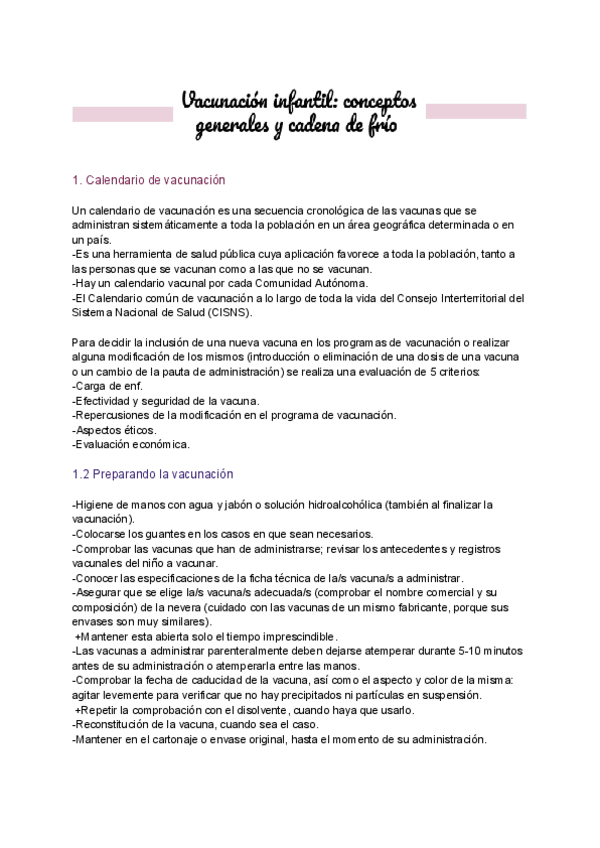 Vacunación infantil: conceptos generales y cadena de frío

1. Calendario de vacunación

Un calendario de vacunación es una secuencia cronológica de las vacunas que se administran sistemáticamente a toda la población en un área geográfica determinada o en un país.
-Es una herramienta de salud pública cuya aplicación favorece a toda la población, tanto a las personas que se vacunan como a las que no se vacunan.
-Hay un calendario vacunal por cada Comunidad Autónoma.
-El Calendario común de vacunación a lo largo de toda la vida del Consejo Interterritorial del Sistema Nacional de Salud (CISNS).

Para decidir la inclusión de una nueva vacuna en los programas de vacunación o realizar alguna modificación de los mismos (introducción o eliminación de una dosis de una vacuna o un cambio de la pauta de administración) se realiza una evaluación de 5 criterios:
-Carga de enf.
-Efectividad y seguridad de la vacuna.
-Repercusiones de la modificación en el programa de vacunación.
-Aspectos éticos.
-Evaluación económica.

1.2 Preparando la vacunación

-Higiene de manos con agua y jabón o solución hidroalcohólica (también al finalizar la vacunación).
-Colocarse los guantes en los casos en que sean necesarios.
-Comprobar las vacunas que han de administrarse; revisar los antecedentes y registros vacunales del niño a vacunar.
-Conocer las especificaciones de la ficha técnica de la/s vacuna/s a administrar.
-Asegurar que se elige la/s vacuna/s adecuada/s (comprobar el nombre comercial y su composición) de la nevera (cuidado con las vacunas de un mismo fabricante, porque sus envases son muy similares).
+Mantener esta abierta solo el tiempo imprescindible.
-Las vacunas a administrar parenteralmente deben dejarse atemperar durante 5-10 minutos antes de su administración o atemperarla entre las manos.
-Comprobar la fecha de caducidad de la vacuna, así como el aspecto y color de la misma: agitar levemente para verificar que no hay precipitados ni partículas en suspensión.
+Repetir la comprobación con el disolvente, cuando haya que usarlo.
-Reconstitución de la vacuna, cuando sea el caso.
-Mantener en el cartonaje o envase original, hasta el momento de su administración.